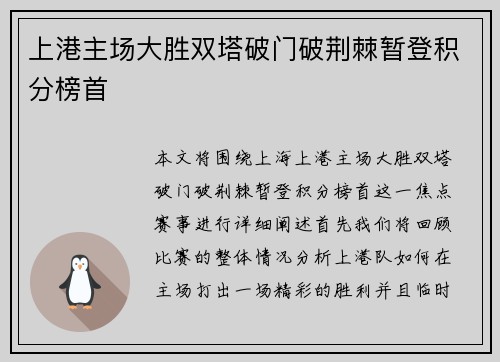 上港主场大胜双塔破门破荆棘暂登积分榜首

本文将围绕上海上港主场大胜双塔破门破荆棘暂登积分榜首这一焦点赛事进行详细阐述首先我们将回顾比赛的整体情况分析上港队如何在主场打出一场精彩的胜利并且临时